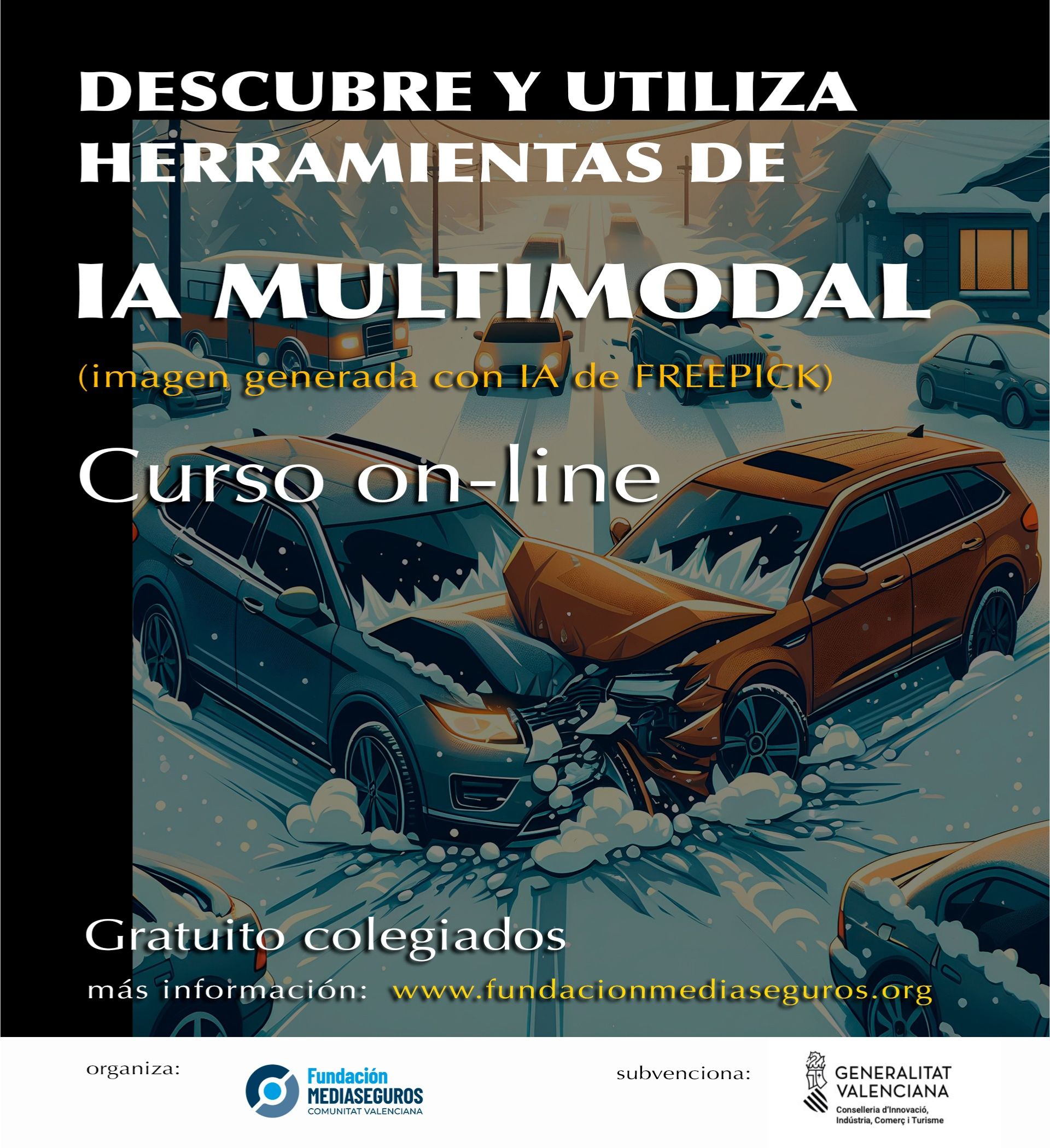 DESCUBRE Y UTILIZA HERRAMIENTAS DE

IA MULTIMODAL

(imagen generada con IA de FREEPICK)

Curso on-line

Gratuito colegiados

más información: www.fundacionmediaseguros.org

organiza:

Fundación
MEDIASEGUROS
COMUNITAT VALENCIANA

subvenciona:

GENERALITAT
VALENCIANA
Conselleria d'Innovació,
Indústria, Comerç i Turisme